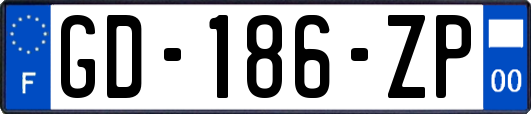 F
GD-186-ZP
00